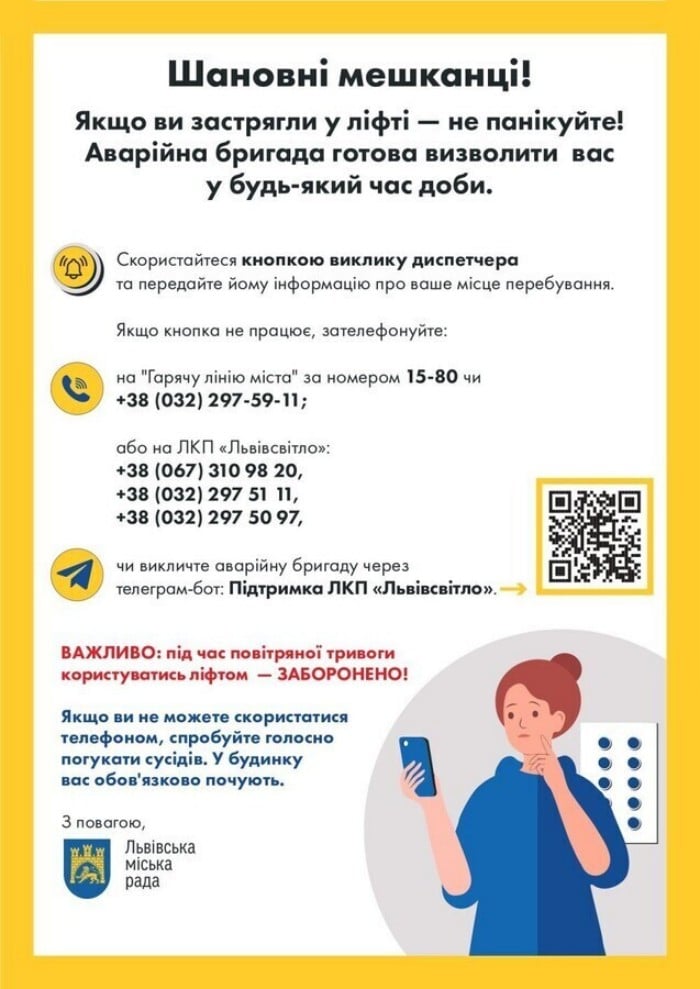 Шановні мешканці!

Якщо ви застрягли у ліфті — не панікуйте! Аварійна бригада готова визволити вас у будь-який час доби.

Скористайтеся кнопкою виклику диспетчера та передайте йому інформацію про ваше місце перебування.

Якщо кнопка не працює, зателефонуйте:

на "Гарячу лінію міста" за номером 15-80 чи +38 (032) 297-59-11;

або на ЛКП «Львівсвітло»:
+38 (067) 310 98 20,
+38 (032) 297 51 11,
+38 (032) 297 50 97,

чи викличте аварійну бригаду через телеграм-бот: Підтримка ЛКП «Львівсвітло».

ВАЖЛИВО: під час повітряної тривоги користуватись ліфтом — ЗАБОРОНЕНО!

Якщо ви не можете скористатися телефоном, спробуйте голосно погукати сусідів. У будинку вас обов'язково почують.

З повагою,
Львівська міська рада